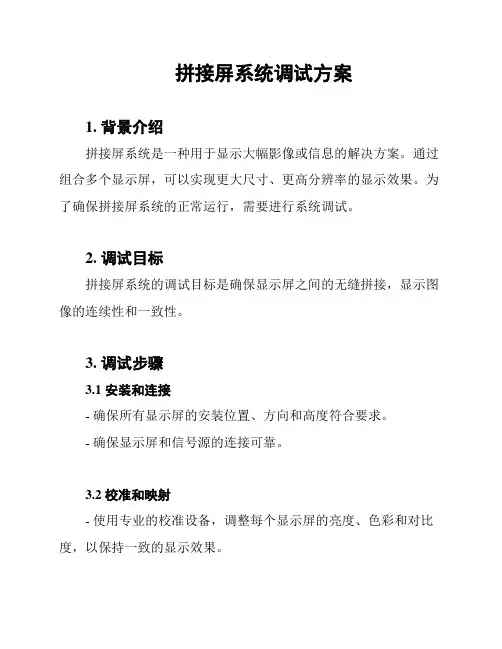 拼接屏系统调试方案

1. 背景介绍

拼接屏系统是一种用于显示大幅影像或信息的解决方案。通过组合多个显示屏，可以实现更大尺寸、更高分辨率的显示效果。为了确保拼接屏系统的正常运行，需要进行系统调试。

2. 调试目标

拼接屏系统的调试目标是确保显示屏之间的无缝拼接，显示图像的连续性和一致性。

3. 调试步骤

3.1 安装和连接

- 确保所有显示屏的安装位置、方向和高度符合要求。

- 确保显示屏和信号源的连接可靠。

3.2 校准和映射

- 使用专业的校准设备，调整每个显示屏的亮度、色彩和对比度，以保持一致的显示效果。